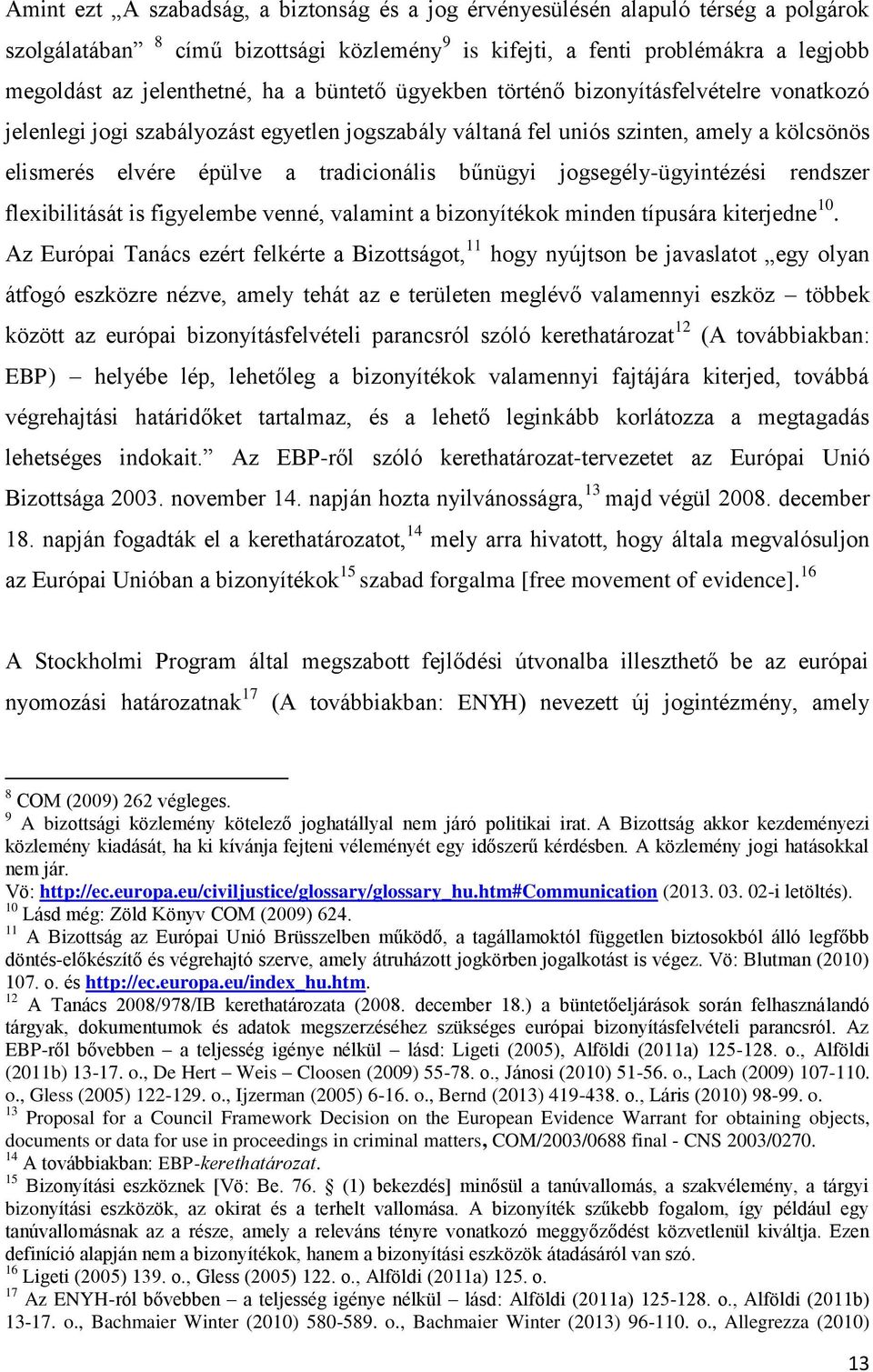 Amint ezt „A szabadság, a biztonság és a jog érvényesülésén alapuló térség a polgárok szolgálatában” $^{8}$ című bizottsági közlemény$^{9}$ is kifejti, a fenti problémákra a legjobb megoldást az jelenthetné, ha a büntető ügyekben történő bizonyításfelvételre vonatkozó jelenlegi jogi szabályozást egyetlen jogszabály váltaná fel uniós szinten, amely a kölcsönös elismerés elvére épülve a tradicionális bűnügyi jogsegély-ügyintézési rendszer flexibilitását is figyelembe venné, valamint a bizonyítékok minden típusára kiterjedne$^{10}$. Az Európai Tanács ezért felkérte a Bizottságot,$^{11}$ hogy nyújtson be javaslatot „egy olyan átfogó eszközre nézve, amely tehát az e területen meglévő valamennyi eszköz – többek között az európai bizonyításfelvételi parancsról szóló kerethatározat$^{12}$ (A továbbiakban: EBP) – helyébe lép, lehetőleg a bizonyítékok valamennyi fajtájára kiterjed, továbbá végrehajtási határidőket tartalmaz, és a lehető leginkább korlátozza a megtagadás lehetséges indokait.” Az EBP-ről szóló kerethatározat-tervezetet az Európai Unió Bizottsága 2003. november 14. napján hozta nyilvánosságra,$^{13}$ majd végül 2008. december 18. napján fogadták el a kerethatározatot,$^{14}$ mely arra hivatott, hogy általa megvalósuljon az Európai Unióban a bizonyítékok$^{15}$ szabad forgalma [free movement of evidence].$^{16}$

A Stockholmi Program által megszabott fejlődési útvonalba illeszthető be az európai nyomozási határozatnak$^{17}$ (A továbbiakban: ENYH) nevezett új jogintézmény, amely

$^{8}$ COM (2009) 262 végleges.
$^{9}$ A bizottsági közlemény kötelező joghatállyal nem járó politikai irat. A Bizottság akkor kezdeményezi közlemény kiadását, ha ki kívánja fejteni véleményét egy időszerű kérdésben. A közlemény jogi hatásokkal nem jár.
Vö: http://ec.europa.eu/civiljustice/glossary/glossary_hu.htm#Communication (2013. 03. 02-i letöltés).
$^{10}$ Lásd még: Zöld Könyv COM (2009) 624.
$^{11}$ A Bizottság az Európai Unió Brüsszelben működő, a tagállamoktól független biztosokból álló legfőbb döntés-előkészítő és végrehajtó szerve, amely átruházott jogkörben jogalkotást is végez. Vö: Blutman (2010) 107. o. és http://ec.europa.eu/index_hu.htm.
$^{12}$ A Tanács 2008/978/IB kerethatározata (2008. december 18.) a büntetőeljárások során felhasználandó tárgyak, dokumentumok és adatok megszerzéséhez szükséges európai bizonyításfelvételi parancsról. Az EBP-ről bővebben – a teljesség igénye nélkül – lásd: Ligeti (2005), Alföldi (2011a) 125-128. o., Alföldi (2011b) 13-17. o., De Hert – Weis – Cloosen (2009) 55-78. o., Jánosi (2010) 51-56. o., Lach (2009) 107-110. o., Gless (2005) 122-129. o., Ijzerman (2005) 6-16. o., Bernd (2013) 419-438. o., Láris (2010) 98-99. o.
$^{13}$ Proposal for a Council Framework Decision on the European Evidence Warrant for obtaining objects, documents or data for use in proceedings in criminal matters, COM/2003/0688 final - CNS 2003/0270.
$^{14}$ A továbbiakban: EBP-kerethatározat.
$^{15}$ Bizonyítási eszköznek [Vö: Be. 76. § (1) bekezdés] minősül a tanúvallomás, a szakvélemény, a tárgyi bizonyítási eszközök, az okirat és a terhelt vallomása. A bizonyíték szűkebb fogalom, így például egy tanúvallomásnak az a része, amely a releváns tényre vonatkozó meggyőződést közvetlenül kiváltja. Ezen definíció alapján nem a bizonyítékok, hanem a bizonyítási eszközök átadásáról van szó.
$^{16}$ Ligeti (2005) 139. o., Gless (2005) 122. o., Alföldi (2011a) 125. o.
$^{17}$ Az ENYH-ról bővebben – a teljesség igénye nélkül – lásd: Alföldi (2011a) 125-128. o., Alföldi (2011b) 13-17. o., Bachmaier Winter (2010) 580-589. o., Bachmaier Winter (2013) 96-110. o., Allegrezza (2010)

13